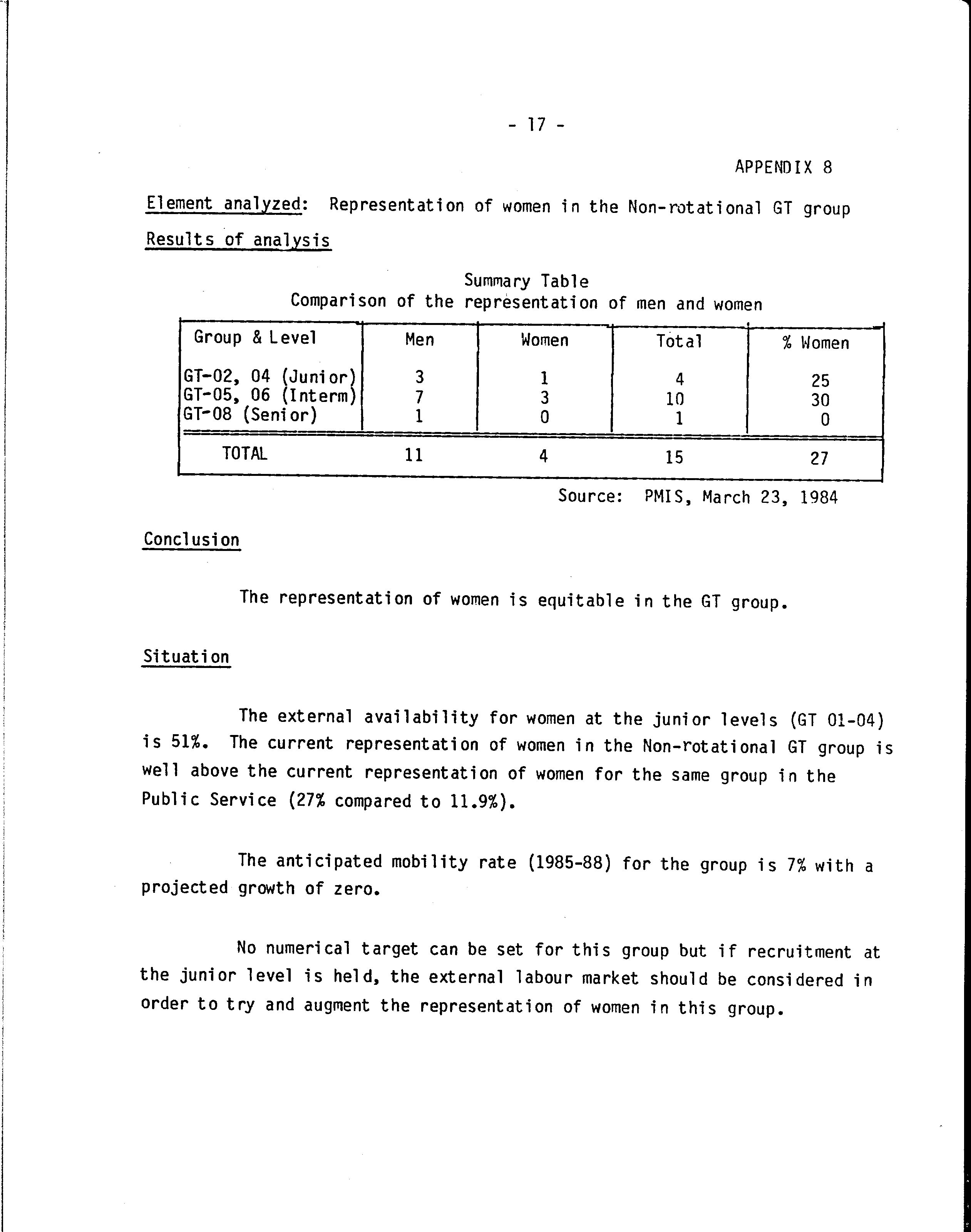 - 17 -

APPENDIX 8

Element analyzed: Representation of women in the Non-rotational GT group

Results of analysis

Summary Table
Comparison of the representation of men and women

| Group & Level | Men | Women | Total | % Women |
|---|---|---|---|---|
| GT-02, 04 (Junior) | 3 | 1 | 4 | 25 |
| GT-05, 06 (Interm) | 7 | 3 | 10 | 30 |
| GT-08 (Senior) | 1 | 0 | 1 | 0 |
| TOTAL | 11 | 4 | 15 | 27 |

Source: PMIS, March 23, 1984

Conclusion

The representation of women is equitable in the GT group.

Situation

The external availability for women at the junior levels (GT 01-04) is 51%. The current representation of women in the Non-rotational GT group is well above the current representation of women for the same group in the Public Service (27% compared to 11.9%).

The anticipated mobility rate (1985-88) for the group is 7% with a projected growth of zero.

No numerical target can be set for this group but if recruitment at the junior level is held, the external labour market should be considered in order to try and augment the representation of women in this group.